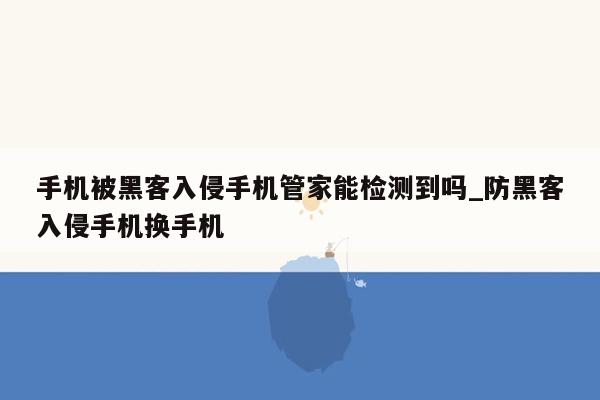 手机被黑客入侵手机管家能检测到吗_防黑客入侵手机换手机